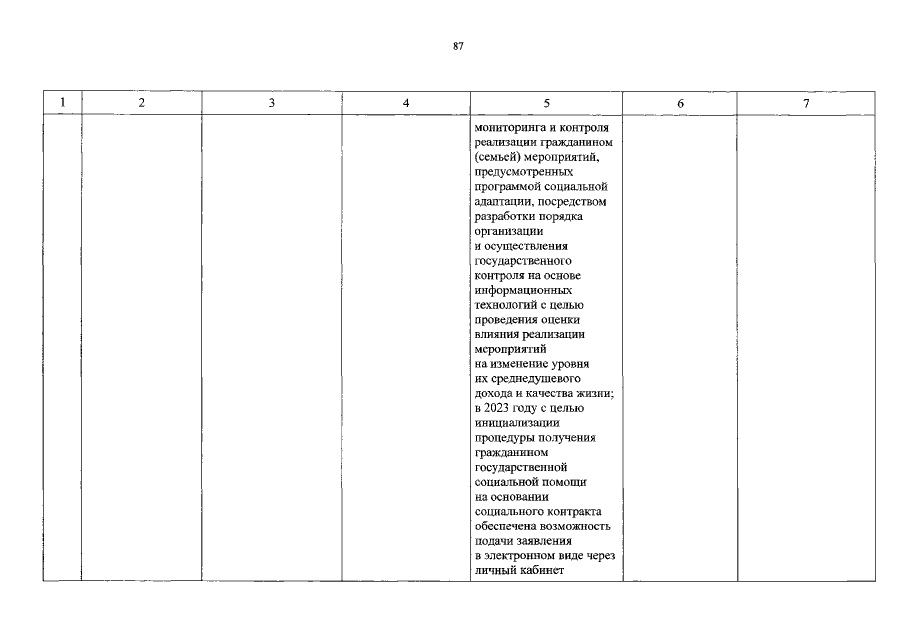 87

| 1 | 2 | 3 | 4 | 5 | 6 | 7 |
|---|---|---|---|---|---|---|
| | | | | мониторинга и контроля реализации гражданином (семьей) мероприятий, предусмотренных программой социальной адаптации, посредством разработки порядка организации и осуществления государственного контроля на основе информационных технологий с целью проведения оценки влияния реализации мероприятий на изменение уровня их среднедушевого дохода и качества жизни; в 2023 году с целью инициализации процедуры получения гражданином государственной социальной помощи на основании социального контракта обеспечена возможность подачи заявления в электронном виде через личный кабинет | | |